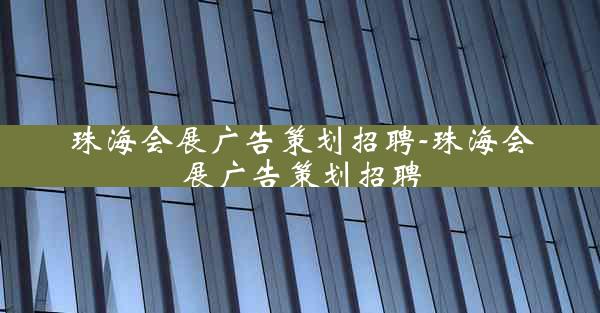 珠海会展广告策划招聘-珠海会展广告策划招聘